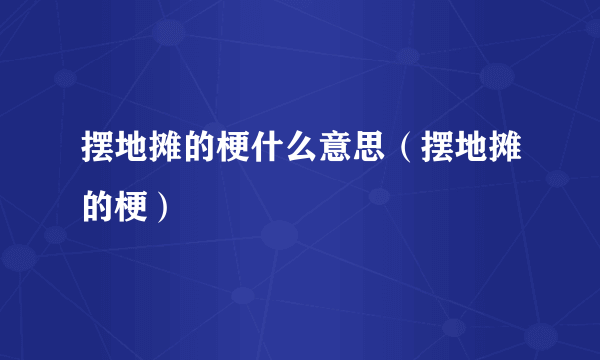 摆地摊的梗什么意思（摆地摊的梗）